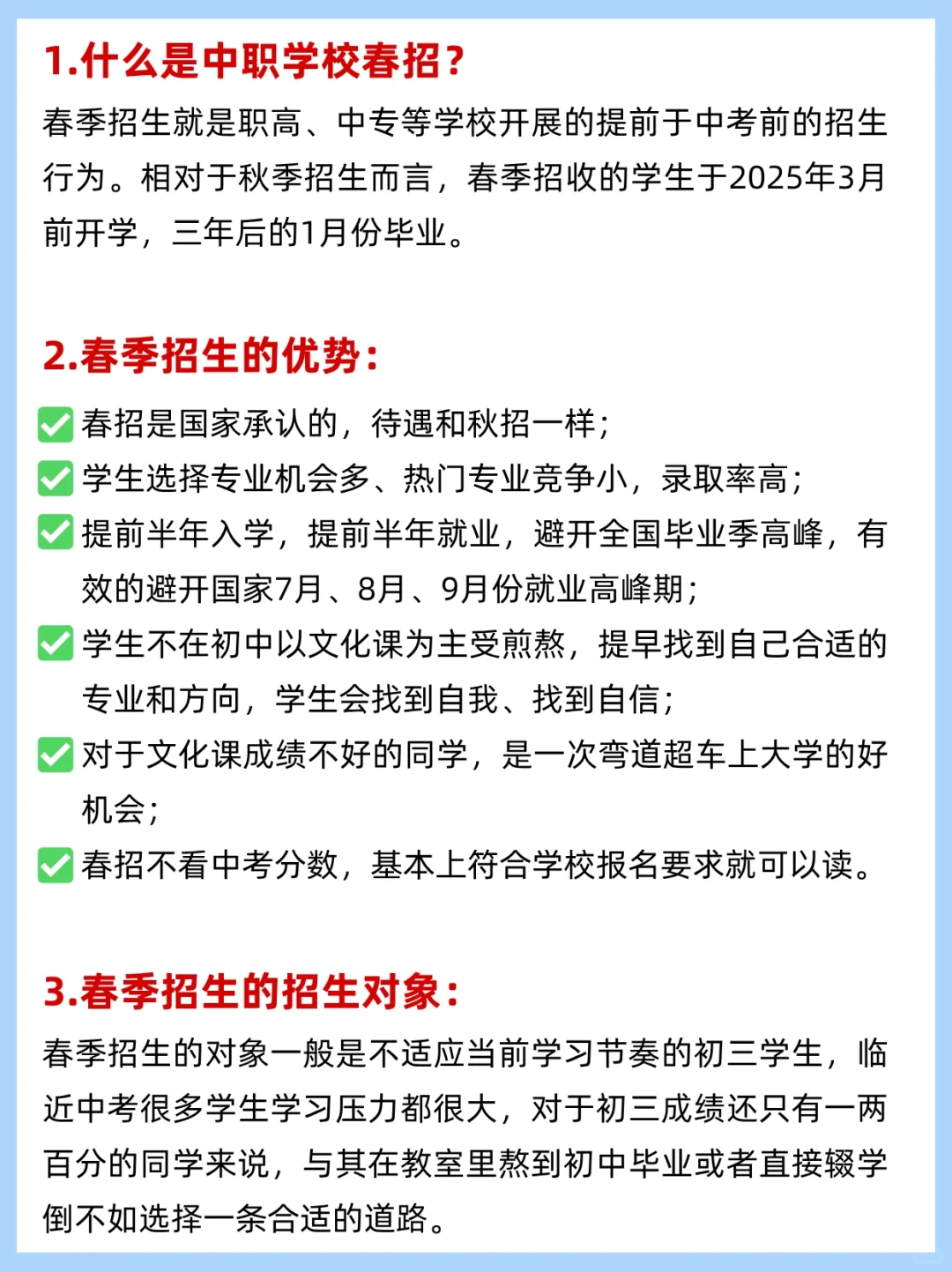 1.什么是中职学校春招？

春季招生就是职高、中专等学校开展的提前于中考前的招生行为。相对于秋季招生而言，春季招收的学生于2025年3月前开学，三年后的1月份毕业。

2.春季招生的优势：

✅ 春招是国家承认的，待遇和秋招一样；
✅ 学生选择专业机会多、热门专业竞争小，录取率高；
✅ 提前半年入学，提前半年就业，避开全国毕业季高峰，有效的避开国家7月、8月、9月份就业高峰期；
✅ 学生不在初中以文化课为主受煎熬，提早找到自己合适的专业和方向，学生会找到自我、找到自信；
✅ 对于文化课成绩不好的同学，是一次弯道超车上大学的好机会；
✅ 春招不看中考分数，基本上符合学校报名要求就可以读。

3.春季招生的招生对象：

春季招生的对象一般是不适应当前学习节奏的初三学生，临近中考很多学生学习压力都很大，对于初三成绩还只有一两百分的同学来说，与其在教室里熬到初中毕业或者直接辍学倒不如选择一条合适的道路。